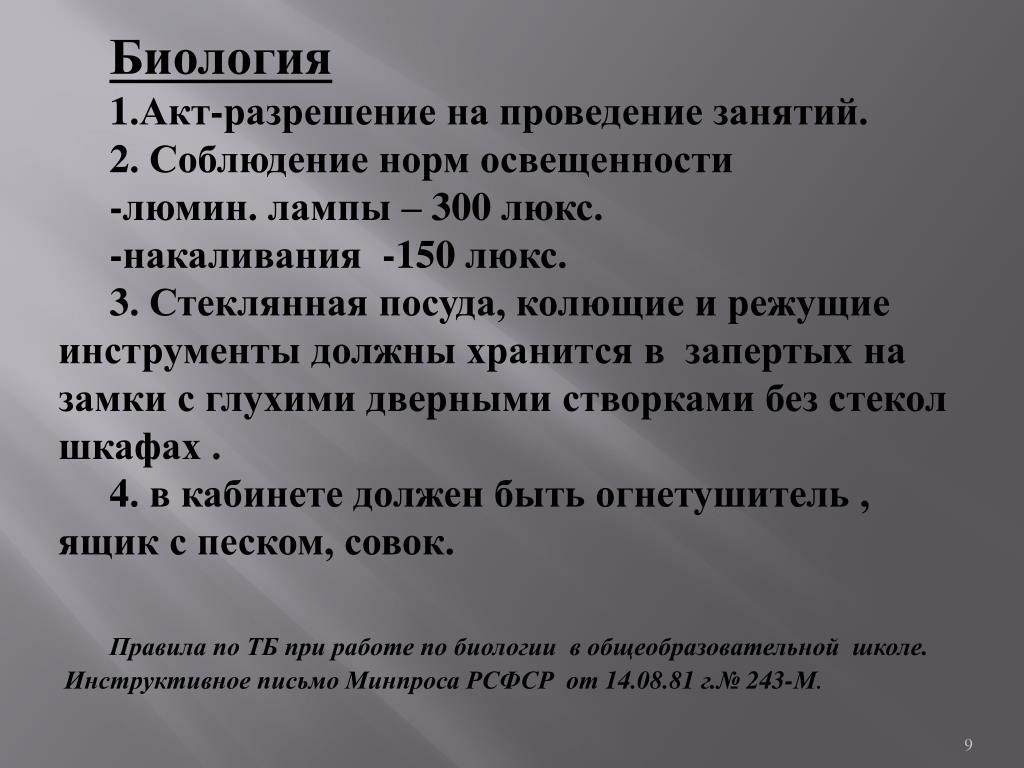 Биология

1.Акт-разрешение на проведение занятий.

2. Соблюдение норм освещенности

-люмин. лампы – 300 люкс.

-накаливания -150 люкс.

3. Стеклянная посуда, колющие и режущие инструменты должны хранится в запертых на замки с глухими дверными створками без стекол шкафах .

4. в кабинете должен быть огнетушитель , ящик с песком, совок.

Правила по ТБ при работе по биологии в общеобразовательной школе. Инструктивное письмо Минпроса РСФСР от 14.08.81 г.№ 243-М.

9